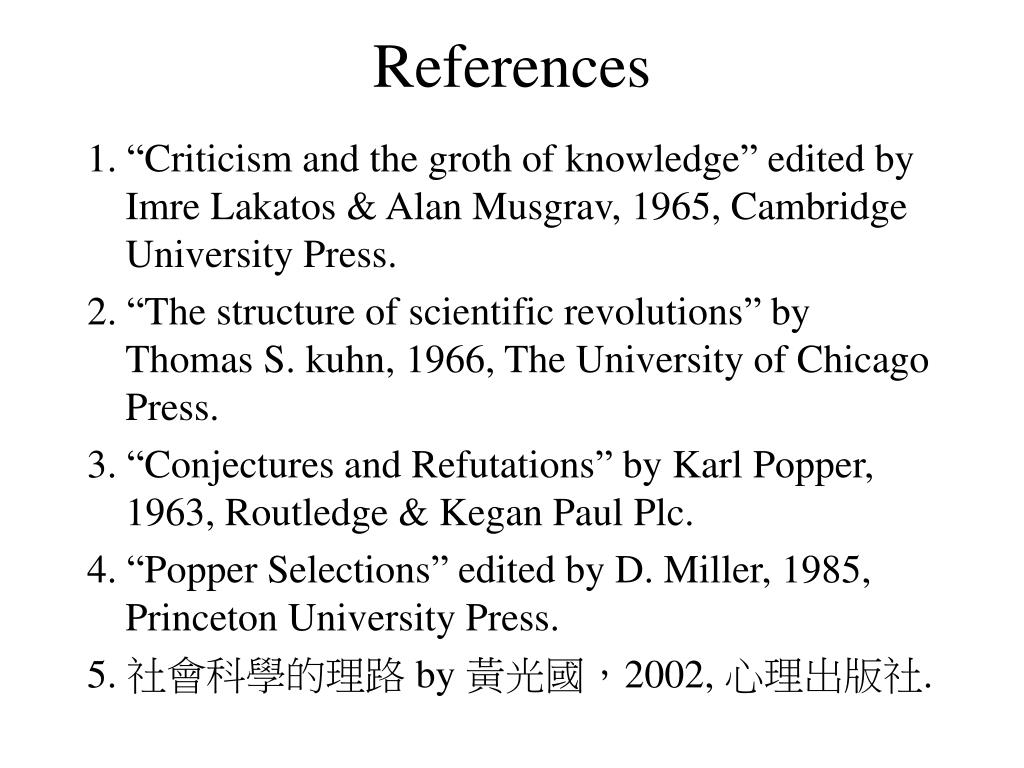 References

1. “Criticism and the groth of knowledge” edited by Imre Lakatos & Alan Musgrav, 1965, Cambridge University Press.

2. “The structure of scientific revolutions” by Thomas S. kuhn, 1966, The University of Chicago Press.

3. “Conjectures and Refutations” by Karl Popper, 1963, Routledge & Kegan Paul Plc.

4. “Popper Selections” edited by D. Miller, 1985, Princeton University Press.

5. 社會科學的理路 by 黃光國，2002, 心理出版社.